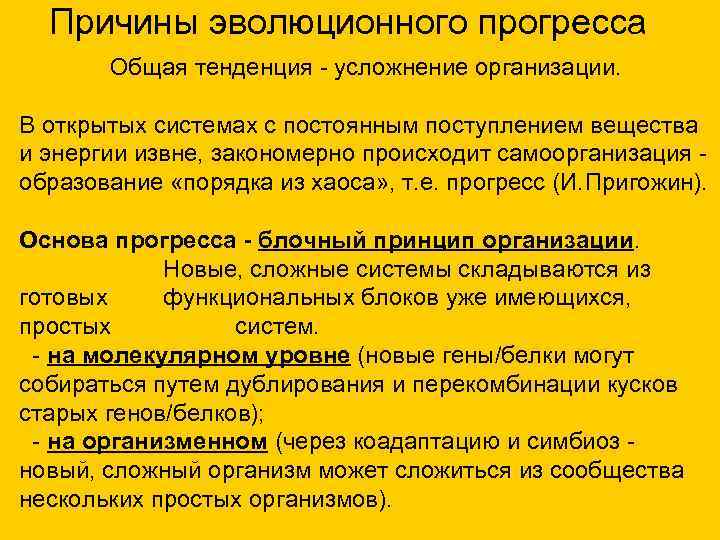 Причины эволюционного прогресса

Общая тенденция - усложнение организации.

В открытых системах с постоянным поступлением вещества и энергии извне, закономерно происходит самоорганизация - образование «порядка из хаоса», т.е. прогресс (И.Пригожин).

Основа прогресса - блочный принцип организации. Новые, сложные системы складываются из готовых функциональных блоков уже имеющихся, простых систем.

- на молекулярном уровне (новые гены/белки могут собираться путем дублирования и перекомбинации кусков старых генов/белков);

- на организменном (через коадаптацию и симбиоз - новый, сложный организм может сложиться из сообщества нескольких простых организмов).